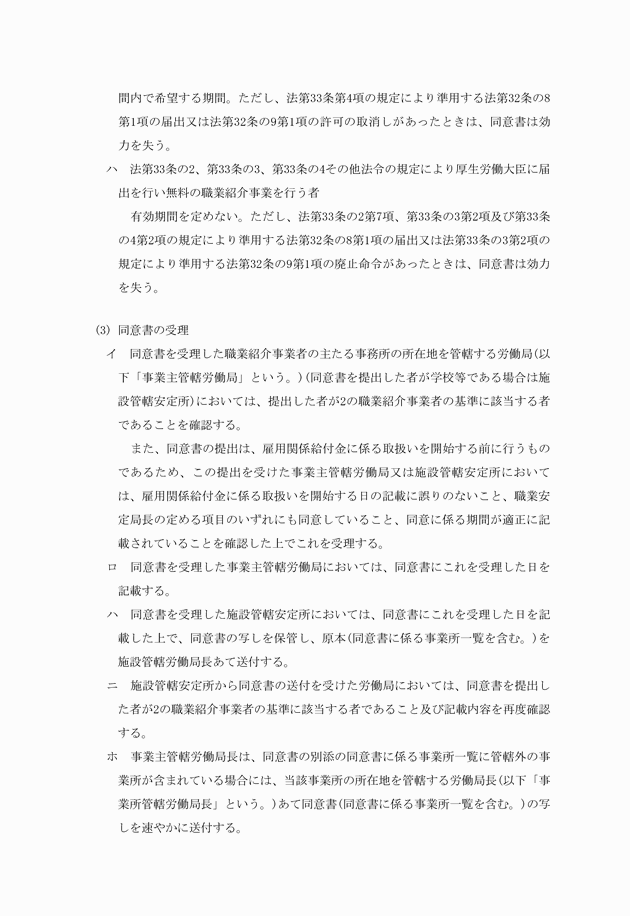 間内で希望する期間。ただし、法第33条第4項の規定により準用する法第32条の8第1項の届出又は法第32条の9第1項の許可の取消しがあったときは、同意書は効力を失う。

ハ　法第33条の2、第33条の3、第33条の4その他法令の規定により厚生労働大臣に届出を行い無料の職業紹介事業を行う者

有効期間を定めない。ただし、法第33条の2第7項、第33条の3第2項及び第33条の4第2項の規定により準用する法第32条の8第1項の届出又は法第33条の3第2項の規定により準用する法第32条の9第1項の廃止命令があったときは、同意書は効力を失う。

(3) 同意書の受理

イ　同意書を受理した職業紹介事業者の主たる事務所の所在地を管轄する労働局(以下「事業主管轄労働局」という。)(同意書を提出した者が学校等である場合は施設管轄安定所)においては、提出した者が2の職業紹介事業者の基準に該当する者であることを確認する。

また、同意書の提出は、雇用関係給付金に係る取扱いを開始する前に行うものであるため、この提出を受けた事業主管轄労働局又は施設管轄安定所においては、雇用関係給付金に係る取扱いを開始する日の記載に誤りのないこと、職業安定局長の定める項目のいずれにも同意していること、同意に係る期間が適正に記載されていることを確認した上でこれを受理する。

ロ　同意書を受理した事業主管轄労働局においては、同意書にこれを受理した日を記載する。

ハ　同意書を受理した施設管轄安定所においては、同意書にこれを受理した日を記載した上で、同意書の写しを保管し、原本(同意書に係る事業所一覧を含む。)を施設管轄労働局長あて送付する。

ニ　施設管轄安定所から同意書の送付を受けた労働局においては、同意書を提出した者が2の職業紹介事業者の基準に該当する者であること及び記載内容を再度確認する。

ホ　事業主管轄労働局長は、同意書の別添の同意書に係る事業所一覧に管轄外の事業所が含まれている場合には、当該事業所の所在地を管轄する労働局長(以下「事業所管轄労働局長」という。)あて同意書(同意書に係る事業所一覧を含む。)の写しを速やかに送付する。